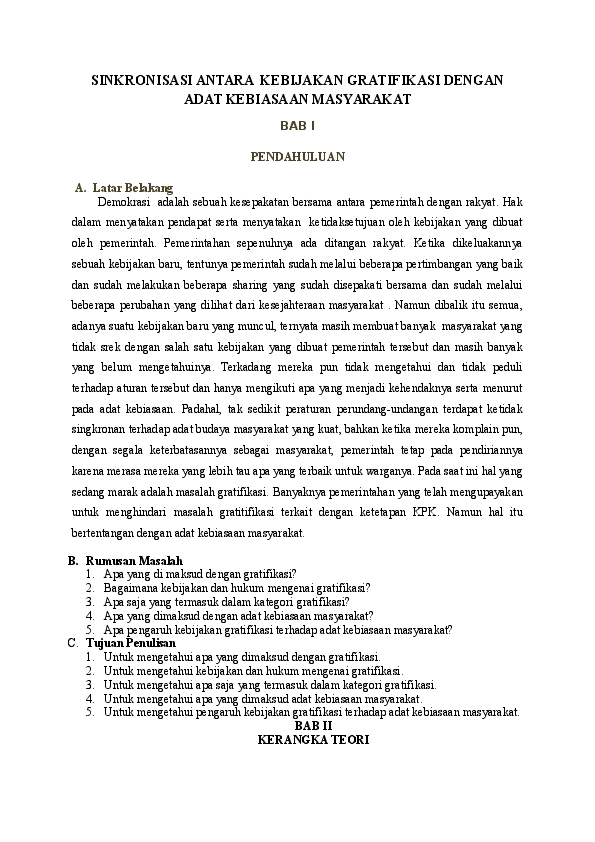 SINKRONISASI ANTARA KEBIJAKAN GRATIFIKASI DENGAN ADAT KEBIASAAN MASYARAKAT

BAB I

PENDAHULUAN

A. Latar Belakang

Demokrasi adalah sebuah kesepakatan bersama antara pemerintah dengan rakyat. Hak dalam menyatakan pendapat serta menyatakan ketidaksetujuan oleh kebijakan yang dibuat oleh pemerintah. Pemerintahan sepenuhnya ada ditangan rakyat. Ketika dikeluakannya sebuah kebijakan baru, tentunya pemerintah sudah melalui beberapa pertimbangan yang baik dan sudah melakukan beberapa sharing yang sudah disepakati bersama dan sudah melalui beberapa perubahan yang dilihat dari kesejahteraan masyarakat . Namun dibalik itu semua, adanya suatu kebijakan baru yang muncul, ternyata masih membuat banyak masyarakat yang tidak srek dengan salah satu kebijakan yang dibuat pemerintah tersebut dan masih banyak yang belum mengetahuinya. Terkadang mereka pun tidak mengetahui dan tidak peduli terhadap aturan tersebut dan hanya mengikuti apa yang menjadi kehendaknya serta menurut pada adat kebiasaan. Padahal, tak sedikit peraturan perundang-undangan terdapat ketidak singkronan terhadap adat budaya masyarakat yang kuat, bahkan ketika mereka komplain pun, dengan segala keterbatasannya sebagai masyarakat, pemerintah tetap pada pendiriannya karena merasa mereka yang lebih tau apa yang terbaik untuk warganya. Pada saat ini hal yang sedang marak adalah masalah gratifikasi. Banyaknya pemerintahan yang telah mengupayakan untuk menghindari masalah gratitifikasi terkait dengan ketetapan KPK. Namun hal itu bertentangan dengan adat kebiasaan masyarakat.

B. Rumusan Masalah
1. Apa yang di maksud dengan gratifikasi?
2. Bagaimana kebijakan dan hukum mengenai gratifikasi?
3. Apa saja yang termasuk dalam kategori gratifikasi?
4. Apa yang dimaksud dengan adat kebiasaan masyarakat?
5. Apa pengaruh kebijakan gratifikasi terhadap adat kebiasaan masyarakat?

C. Tujuan Penulisan
1. Untuk mengetahui apa yang dimaksud dengan gratifikasi.
2. Untuk mengetahui kebijakan dan hukum mengenai gratifikasi.
3. Untuk mengetahui apa saja yang termasuk dalam kategori gratifikasi.
4. Untuk mengetahui apa yang dimaksud adat kebiasaan masyarakat.
5. Untuk mengetahui pengaruh kebijakan gratifikasi terhadap adat kebiasaan masyarakat.

BAB II
KERANGKA TEORI